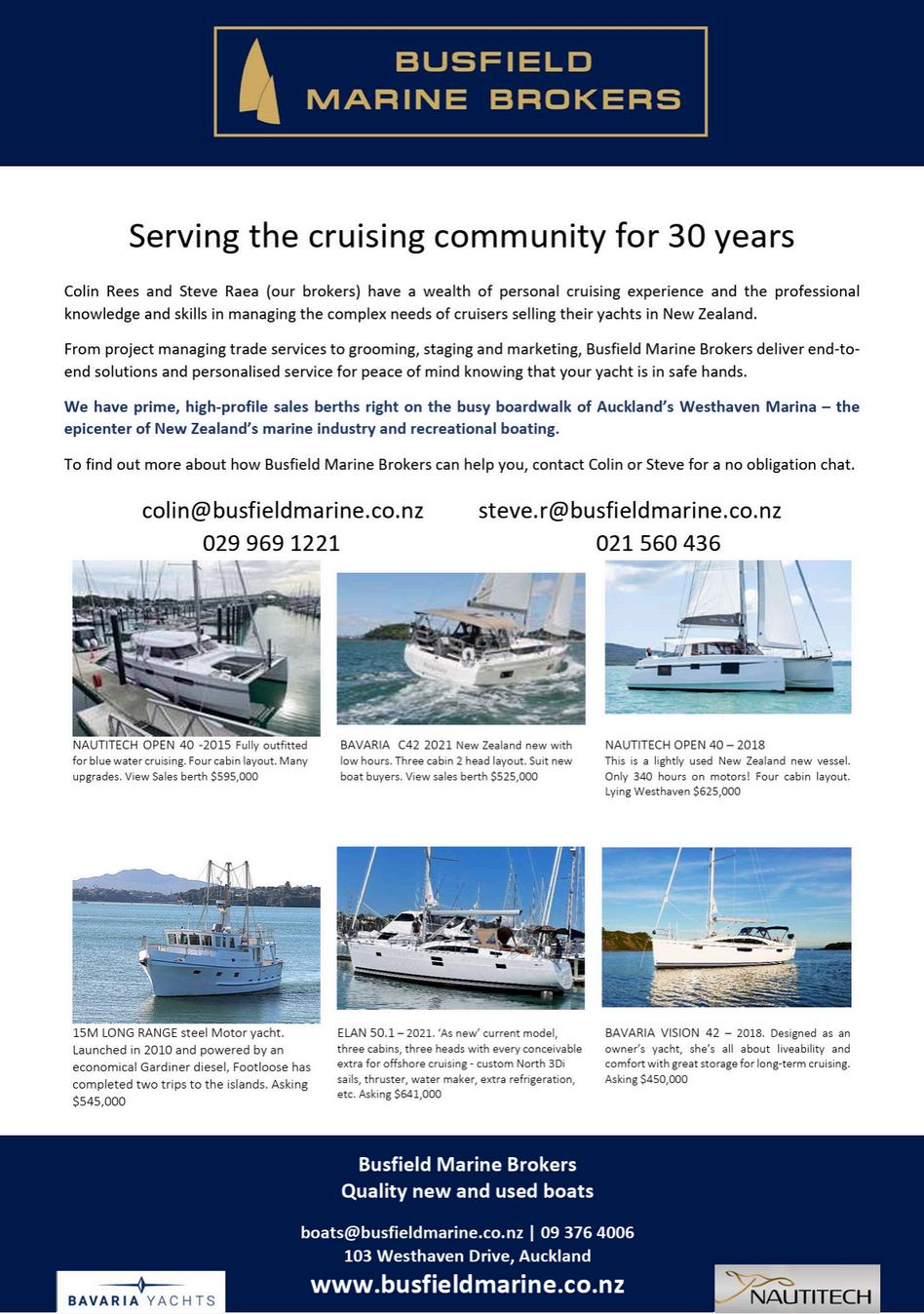 BUSFIELD
MARINE BROKERS

Serving the cruising community for 30 years

Colin Rees and Steve Raea (our brokers) have a wealth of personal cruising experience and the professional knowledge and skills in managing the complex needs of cruisers selling their yachts in New Zealand.

From project managing trade services to grooming, staging and marketing, Busfield Marine Brokers deliver end-to-end solutions and personalised service for peace of mind knowing that your yacht is in safe hands.

We have prime, high-profile sales berths right on the busy boardwalk of Auckland's Westhaven Marina – the epicenter of New Zealand's marine industry and recreational boating.

To find out more about how Busfield Marine Brokers can help you, contact Colin or Steve for a no obligation chat.

colin@busfieldmarine.co.nz
029 969 1221

steve.r@busfieldmarine.co.nz
021 560 436

NAUTITECH OPEN 40 -2015 Fully outfitted for blue water cruising. Four cabin layout. Many upgrades. View Sales berth $595,000

BAVARIA C42 2021 New Zealand new with low hours. Three cabin 2 head layout. Suit new boat buyers. View sales berth $525,000

NAUTITECH OPEN 40 – 2018
This is a lightly used New Zealand new vessel. Only 340 hours on motors! Four cabin layout. Lying Westhaven $625,000

15M LONG RANGE steel Motor yacht. Launched in 2010 and powered by an economical Gardiner diesel, Footloose has completed two trips to the islands. Asking $545,000

ELAN 50.1 – 2021. 'As new' current model, three cabins, three heads with every conceivable extra for offshore cruising - custom North 3Di sails, thruster, water maker, extra refrigeration, etc. Asking $641,000

BAVARIA VISION 42 – 2018. Designed as an owner's yacht, she's all about liveability and comfort with great storage for long-term cruising. Asking $450,000

Busfield Marine Brokers
Quality new and used boats

boats@busfieldmarine.co.nz | 09 376 4006
103 Westhaven Drive, Auckland
www.busfieldmarine.co.nz

BAVARIA YACHTS

NAUTITECH